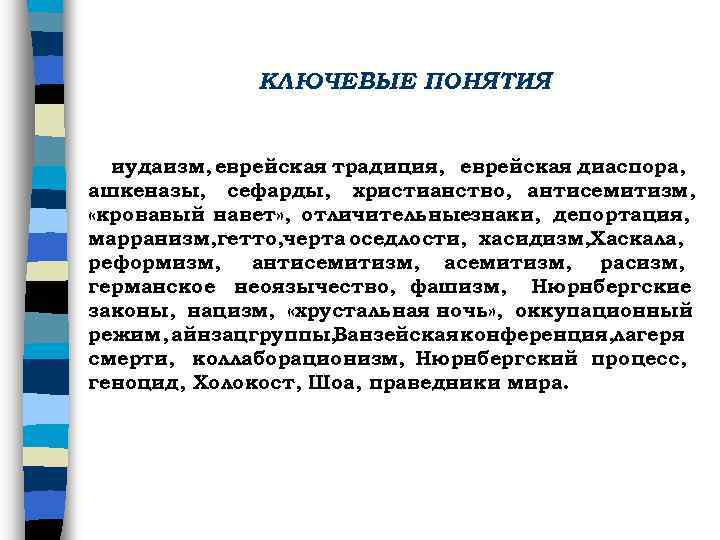 КЛЮЧЕВЫЕ ПОНЯТИЯ

иудаизм, еврейская традиция, еврейская диаспора, ашкеназы, сефарды, христианство, антисемитизм, «кровавый навет», отличительныезнаки, депортация, марранизм,гетто,черта оседлости, хасидизм,Хаскала, реформизм, антисемитизм, асемитизм, расизм, германское неоязычество, фашизм, Нюрнбергские законы, нацизм, «хрустальная ночь», оккупационный режим,айнзацгруппы,Ванзейскаяконференция,лагеря смерти, коллаборационизм, Нюрнбергский процесс, геноцид, Холокост, Шоа, праведники мира.